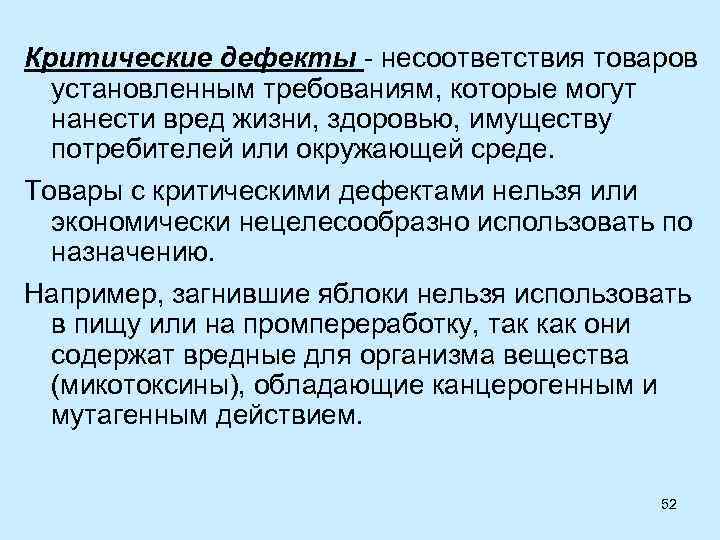 Критические дефекты - несоответствия товаров установленным требованиям, которые могут нанести вред жизни, здоровью, имуществу потребителей или окружающей среде.

Товары с критическими дефектами нельзя или экономически нецелесообразно использовать по назначению.

Например, загнившие яблоки нельзя использовать в пищу или на промпереработку, так как они содержат вредные для организма вещества (микотоксины), обладающие канцерогенным и мутагенным действием.

52